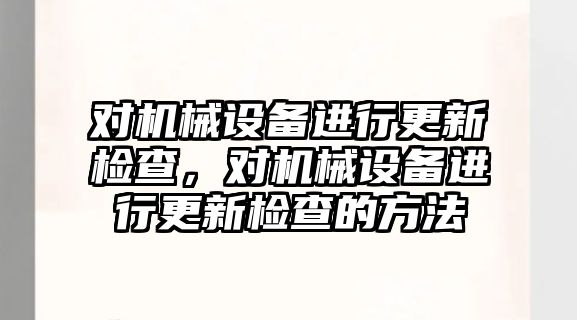 对机械设备进行更新检查，对机械设备进行更新检查的方法